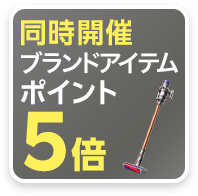 同時開催
ブランドアイテム
ポイント
5倍